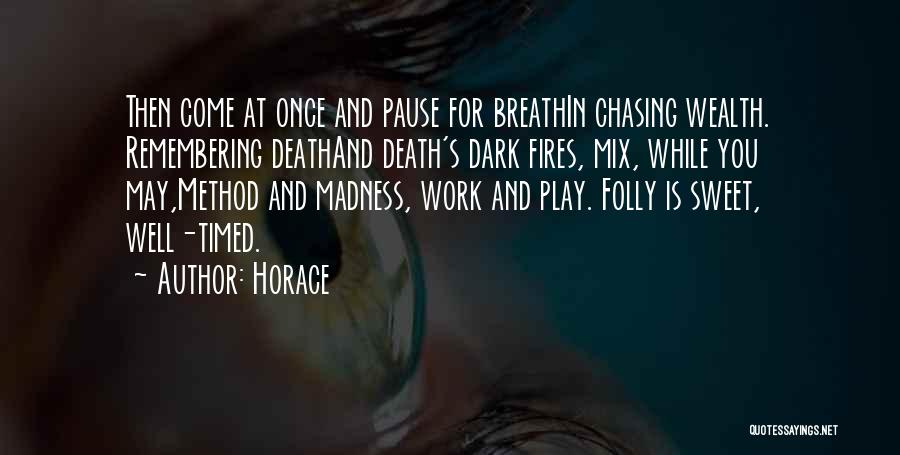 Then come at once and pause for breathIn chasing wealth. Remembering deathAnd death's dark fires, mix, while you may,Method and madness, work and play. Folly is sweet, well-timed.

~ Author: Horace

QUOTESSAYINGS.NET